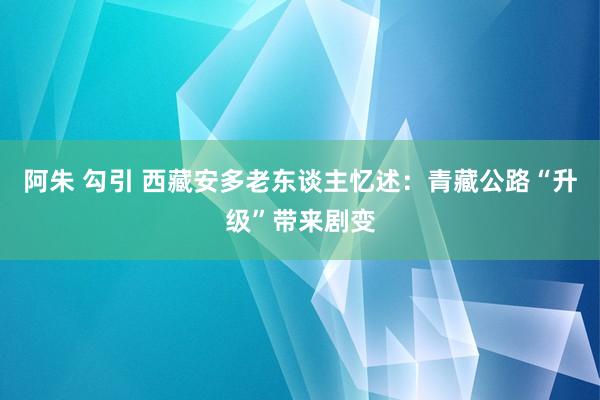 阿朱 勾引 西藏安多老东谈主忆述：青藏公路“升级”带来剧变